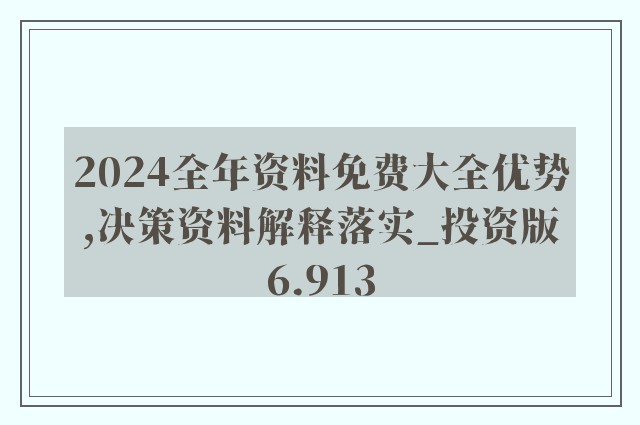 2024全年资料免费大全优势,决策资料解释落实_投资版6.913